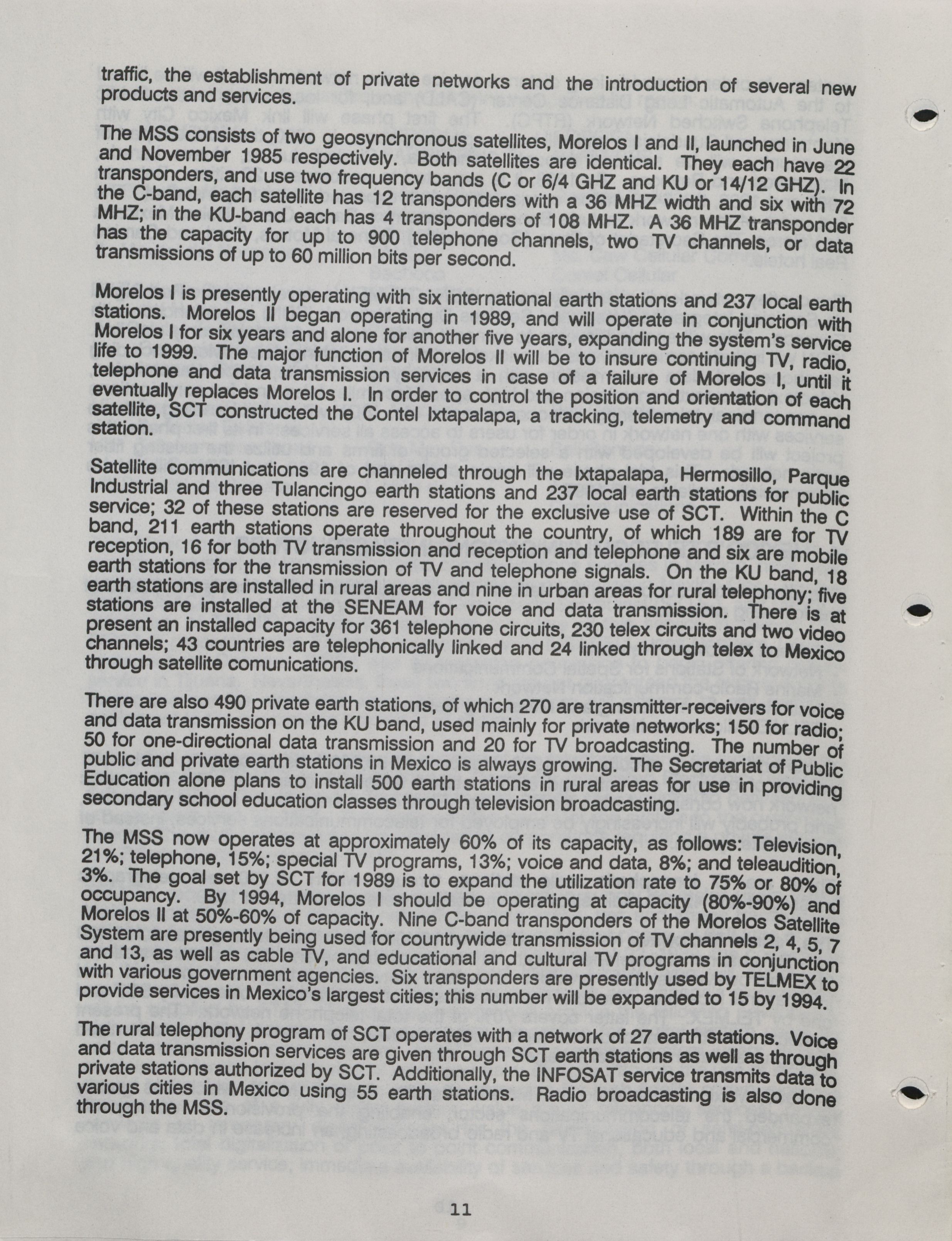 traffic, the establishment of private networks and the introduction of several new products and services.

The MSS consists of two geosynchronous satellites, Morelos I and II, launched in June and November 1985 respectively. Both satellites are identical. They each have 22 transponders, and use two frequency bands (C or 6/4 GHZ and KU or 14/12 GHZ). In the C-band, each satellite has 12 transponders with a 36 MHZ width and six with 72 MHZ; in the KU-band each has 4 transponders of 108 MHZ. A 36 MHZ transponder has the capacity for up to 900 telephone channels, two TV channels, or data transmissions of up to 60 million bits per second.

Morelos I is presently operating with six international earth stations and 237 local earth stations. Morelos II began operating in 1989, and will operate in conjunction with Morelos I for six years and alone for another five years, expanding the system's service life to 1999. The major function of Morelos II will be to insure continuing TV, radio, telephone and data transmission services in case of a failure of Morelos I, until it eventually replaces Morelos I. In order to control the position and orientation of each satellite, SCT constructed the Contel Ixtapalapa, a tracking, telemetry and command station.

Satellite communications are channeled through the Ixtapalapa, Hermosillo, Parque Industrial and three Tulancingo earth stations and 237 local earth stations for public service; 32 of these stations are reserved for the exclusive use of SCT. Within the C band, 211 earth stations operate throughout the country, of which 189 are for TV reception, 16 for both TV transmission and reception and telephone and six are mobile earth stations for the transmission of TV and telephone signals. On the KU band, 18 earth stations are installed in rural areas and nine in urban areas for rural telephony; five stations are installed at the SENEAM for voice and data transmission. There is at present an installed capacity for 361 telephone circuits, 230 telex circuits and two video channels; 43 countries are telephonically linked and 24 linked through telex to Mexico through satellite comunications.

There are also 490 private earth stations, of which 270 are transmitter-receivers for voice and data transmission on the KU band, used mainly for private networks; 150 for radio; 50 for one-directional data transmission and 20 for TV broadcasting. The number of public and private earth stations in Mexico is always growing. The Secretariat of Public Education alone plans to install 500 earth stations in rural areas for use in providing secondary school education classes through television broadcasting.

The MSS now operates at approximately 60% of its capacity, as follows: Television, 21%; telephone, 15%; special TV programs, 13%; voice and data, 8%; and teleaudition, 3%. The goal set by SCT for 1989 is to expand the utilization rate to 75% or 80% of occupancy. By 1994, Morelos I should be operating at capacity (80%-90%) and Morelos II at 50%-60% of capacity. Nine C-band transponders of the Morelos Satellite System are presently being used for countrywide transmission of TV channels 2, 4, 5, 7 and 13, as well as cable TV, and educational and cultural TV programs in conjunction with various government agencies. Six transponders are presently used by TELMEX to provide services in Mexico's largest cities; this number will be expanded to 15 by 1994.

The rural telephony program of SCT operates with a network of 27 earth stations. Voice and data transmission services are given through SCT earth stations as well as through private stations authorized by SCT. Additionally, the INFOSAT service transmits data to various cities in Mexico using 55 earth stations. Radio broadcasting is also done through the MSS.

11